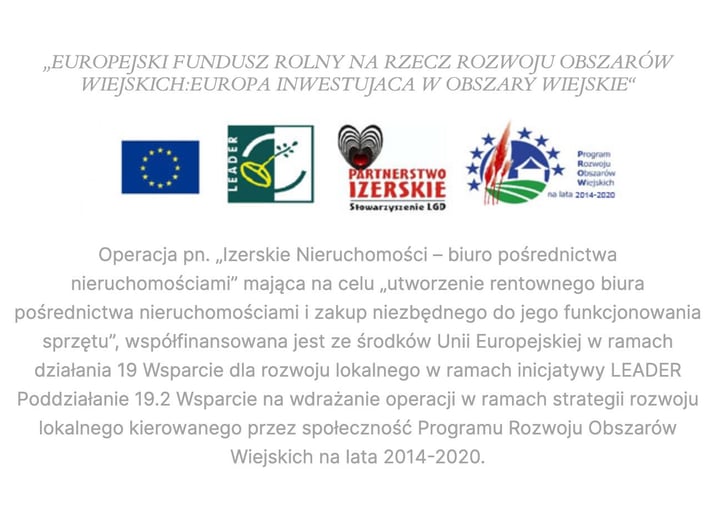 „EUROPEJSKI FUNDUSZ ROLNY NA RZECZ ROZWOJU OBSZARÓW WIEJSKICH:EUROPA INWESTUJACA W OBSZARY WIEJSKIE“

LEADER

PARTNERSTWO IZERSKIE
Stowarzyszenie LGD

Program Rozwoju Obszarów Wiejskich na lata 2014-2020

Operacja pn. „Izerskie Nieruchomości – biuro pośrednictwa nieruchomościami” mająca na celu „utworzenie rentownego biura pośrednictwa nieruchomościami i zakup niezbędnego do jego funkcjonowania sprzętu”, współfinansowana jest ze środków Unii Europejskiej w ramach działania 19 Wsparcie dla rozwoju lokalnego w ramach inicjatywy LEADER Poddziałanie 19.2 Wsparcie na wdrażanie operacji w ramach strategii rozwoju lokalnego kierowanego przez społeczność Programu Rozwoju Obszarów Wiejskich na lata 2014-2020.